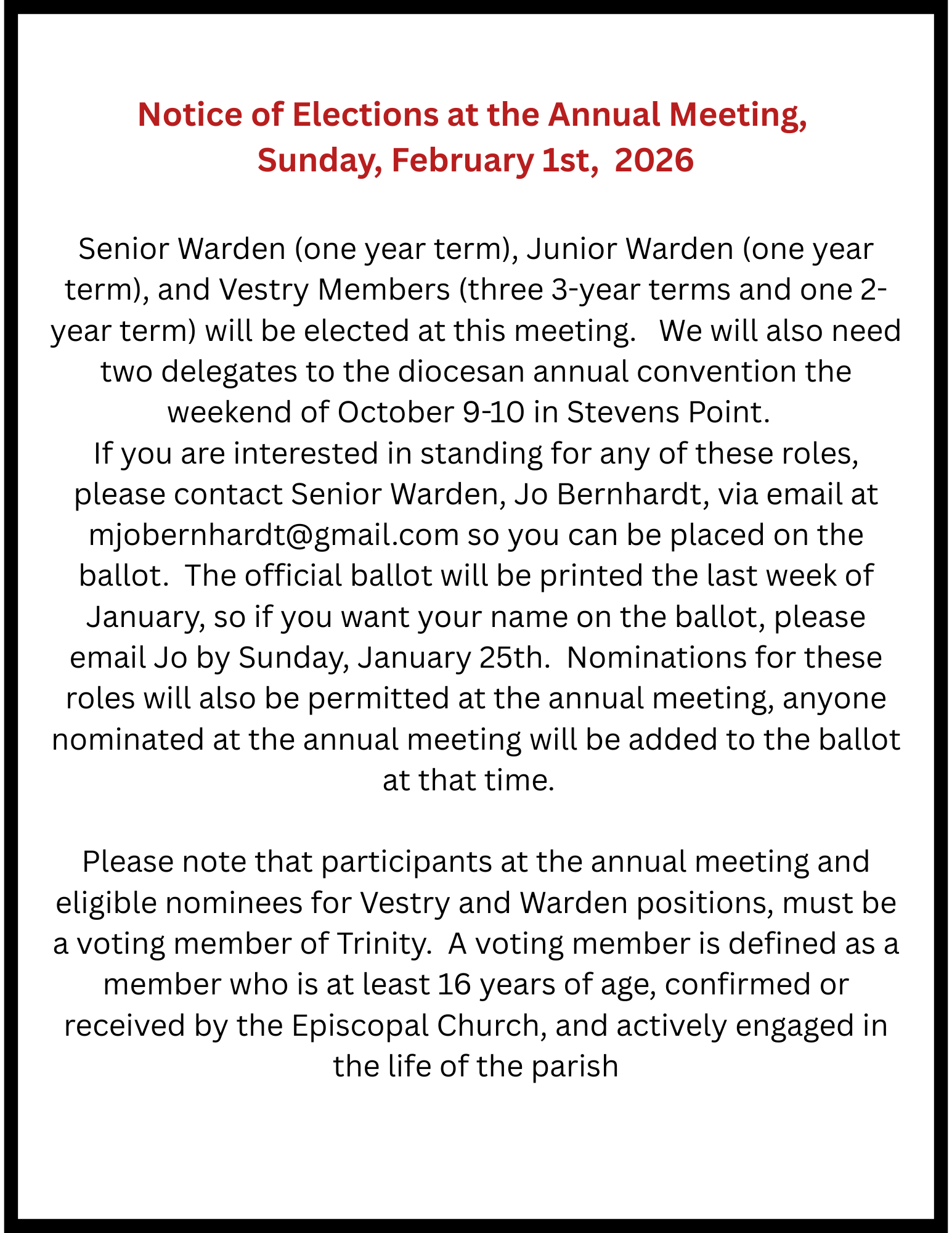 Notice of Elections at the Annual Meeting, Sunday, February 1st, 2026

Senior Warden (one year term), Junior Warden (one year term), and Vestry Members (three 3-year terms and one 2-year term) will be elected at this meeting. We will also need two delegates to the diocesan annual convention the weekend of October 9-10 in Stevens Point.
If you are interested in standing for any of these roles, please contact Senior Warden, Jo Bernhardt, via email at mjobernhardt@gmail.com so you can be placed on the ballot. The official ballot will be printed the last week of January, so if you want your name on the ballot, please email Jo by Sunday, January 25th. Nominations for these roles will also be permitted at the annual meeting, anyone nominated at the annual meeting will be added to the ballot at that time.

Please note that participants at the annual meeting and eligible nominees for Vestry and Warden positions, must be a voting member of Trinity. A voting member is defined as a member who is at least 16 years of age, confirmed or received by the Episcopal Church, and actively engaged in the life of the parish